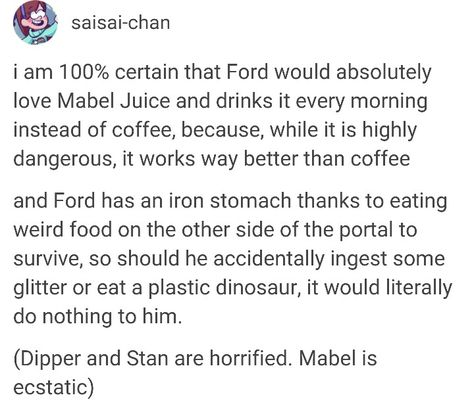 saisai-chan

i am 100% certain that Ford would absolutely love Mabel Juice and drinks it every morning instead of coffee, because, while it is highly dangerous, it works way better than coffee

and Ford has an iron stomach thanks to eating weird food on the other side of the portal to survive, so should he accidentally ingest some glitter or eat a plastic dinosaur, it would literally do nothing to him.

(Dipper and Stan are horrified. Mabel is ecstatic)